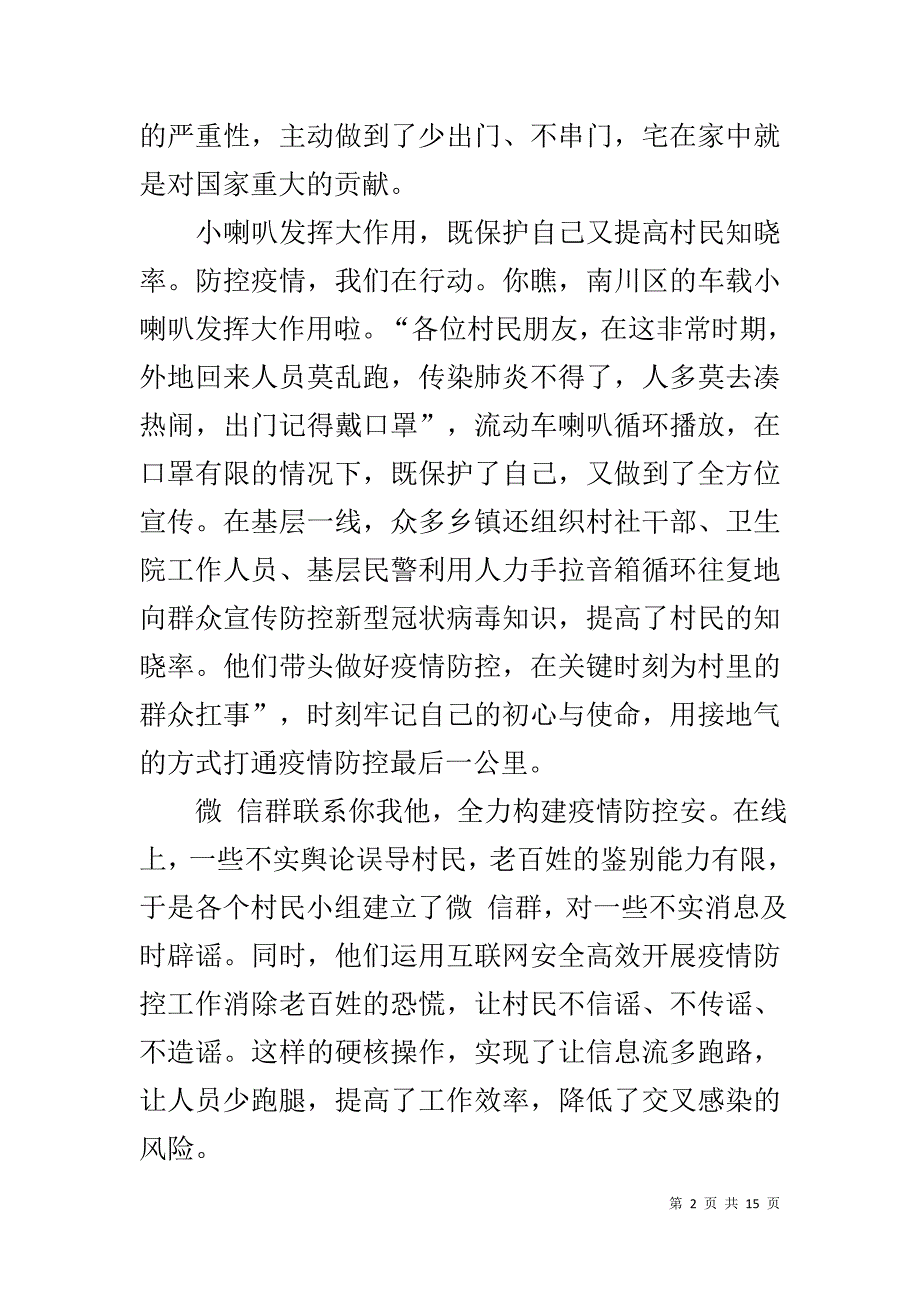 的严重性，主动做到了少出门、不串门，宅在家中就是对国家重大的贡献。

小喇叭发挥大作用，既保护自己又提高村民知晓率。防控疫情，我们在行动。你瞧，南川区的车载小喇叭发挥大作用啦。“各位村民朋友，在这非常时期，外地回来人员莫乱跑，传染肺炎不得了，人多莫去凑热闹，出门记得戴口罩”，流动车喇叭循环播放，在口罩有限的情况下，既保护了自己，又做到了全方位宣传。在基层一线，众多乡镇还组织村社干部、卫生院工作人员、基层民警利用人力手拉音箱循环往复地向群众宣传防控新型冠状病毒知识，提高了村民的知晓率。他们带头做好疫情防控，在关键时刻为村里的群众扛事”，时刻牢记自己的初心与使命，用接地气的方式打通疫情防控最后一公里。

微 信群联系你我他，全力构建疫情防控安。在线上，一些不实舆论误导村民，老百姓的鉴别能力有限，于是各个村民小组建立了微 信群，对一些不实消息及时辟谣。同时，他们运用互联网安全高效开展疫情防控工作消除老百姓的恐慌，让村民不信谣、不传谣、不造谣。这样的硬核操作，实现了让信息流多跑路，让人员少跑腿，提高了工作效率，降低了交叉感染的风险。

第 2 页 共 15 页